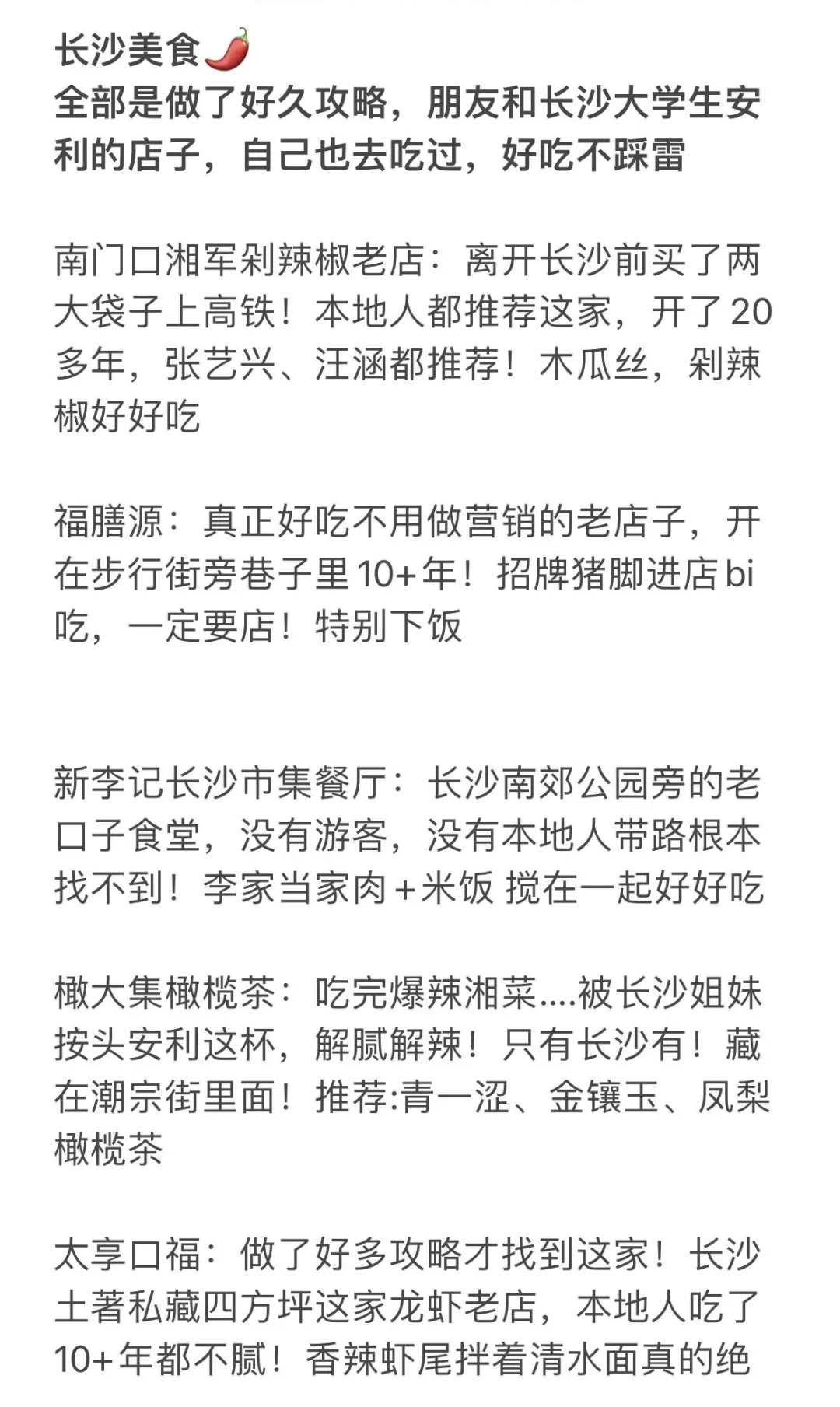 长沙美食🌶️
全部是做了好久攻略，朋友和长沙大学生安利的店子，自己也去吃过，好吃不踩雷

南门口湘军剁辣椒老店：离开长沙前买了两大袋子上高铁！本地人都推荐这家，开了20多年，张艺兴、汪涵都推荐！木瓜丝，剁辣椒好好吃

福膳源：真正好吃不用做营销的老店子，开在步行街旁巷子里10+年！招牌猪脚进店bi吃，一定要店！特别下饭

新李记长沙市集餐厅：长沙南郊公园旁的老口子食堂，没有游客，没有本地人带路根本找不到！李家当家肉+米饭 搅在一起好好吃

橄大集橄榄茶：吃完爆辣湘菜....被长沙姐妹按头安利这杯，解腻解辣！只有长沙有！藏在潮宗街里面！推荐:青一涩、金镶玉、凤梨橄榄茶

太享口福：做了好多攻略才找到这家！长沙土著私藏四方坪这家龙虾老店，本地人吃了10+年都不腻！香辣虾尾拌着清水面真的绝